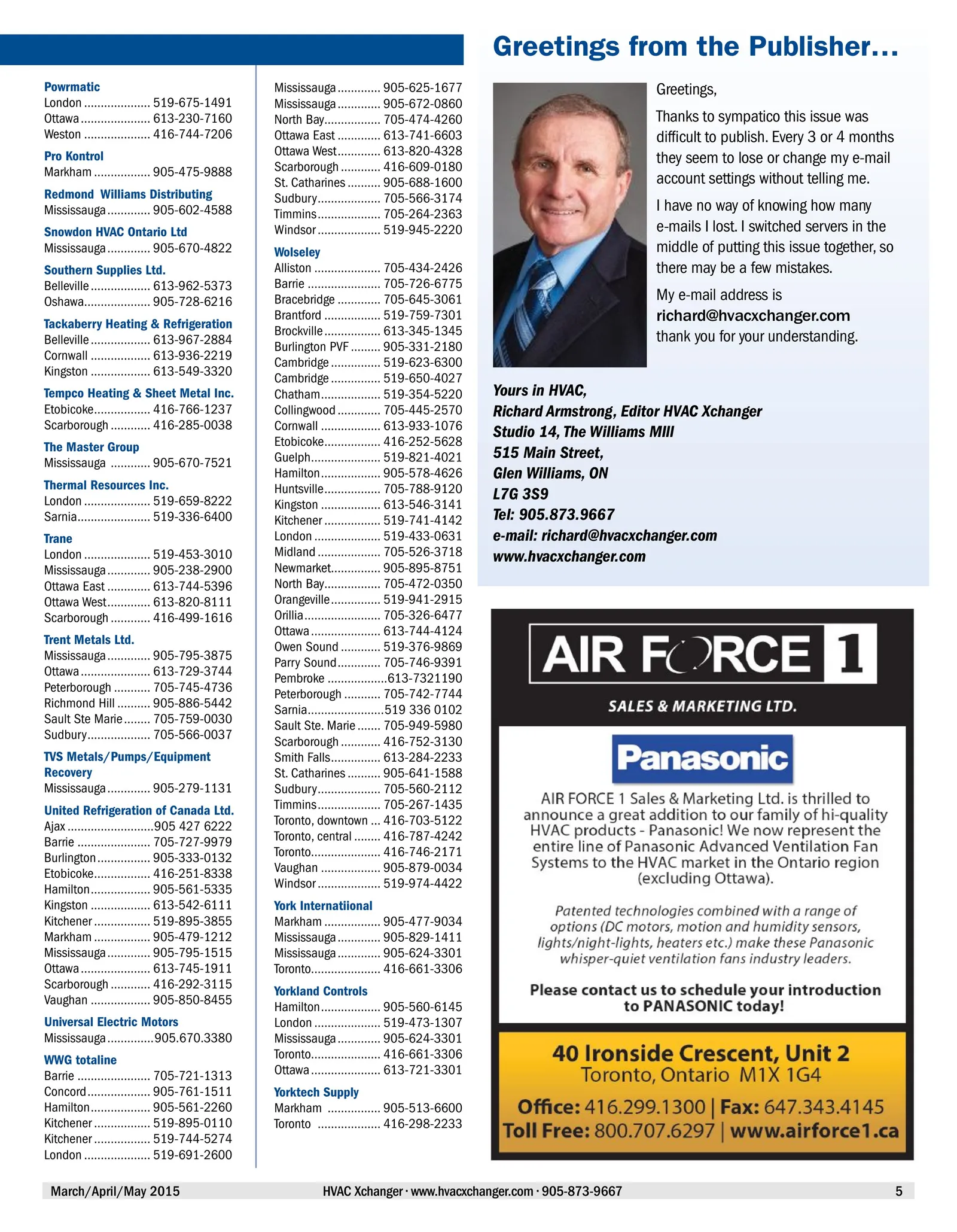 Powrmatic
London 519-675-1491
Ottawa 613-230-7160
Weston 416-744-7206

Pro Kontrol
Markham 905-475-9888

Redmond Williams Distributing
Mississauga 905-602-4588

Snowdon HVAC Ontario Ltd
Mississauga 905-670-4822

Southern Supplies Ltd.
Belleville 613-962-5373
Oshawa 905-728-6216

Tackaberry Heating & Refrigeration
Belleville 613-967-2884
Cornwall 613-936-2219
Kingston 613-549-3320

Tempco Heating & Sheet Metal Inc.
Etobicoke 416-766-1237
Scarborough 416-285-0038

The Master Group
Mississauga 905-670-7521

Thermal Resources Inc.
London 519-659-8222
Sarnia 519-336-6400

Trane
London 519-453-3010
Mississauga 905-238-2900
Ottawa East 613-744-5396
Ottawa West 613-820-8111
Scarborough 416-499-1616

Trent Metals Ltd.
Mississauga 905-795-3875
Ottawa 613-729-3744
Peterborough 705-745-4736
Richmond Hill 905-886-5442
Sault Ste Marie 705-759-0030
Sudbury 705-566-0037

TVS Metals/Pumps/Equipment Recovery
Mississauga 905-279-1131

United Refrigeration of Canada Ltd.
Ajax 905 427 6222
Barrie 705-727-9979
Burlington 905-333-0132
Etobicoke 416-251-8338
Hamilton 905-561-5335
Kingston 613-542-6111
Kitchener 519-895-3855
Markham 905-479-1212
Mississauga 905-795-1515
Ottawa 613-745-1911
Scarborough 416-292-3115
Vaughan 905-850-8455

Universal Electric Motors
Mississauga 905.670.3380

WWG totaline
Barrie 705-721-1313
Concord 905-761-1511
Hamilton 905-561-2260
Kitchener 519-895-0110
Kitchener 519-744-5274
London 519-691-2600

Mississauga 905-625-1677
Mississauga 905-672-0860
North Bay 705-474-4260
Ottawa East 613-741-6603
Ottawa West 613-820-4328
Scarborough 416-609-0180
St. Catharines 905-688-1600
Sudbury 705-566-3174
Timmins 705-264-2363
Windsor 519-945-2220

Wolseley
Alliston 705-434-2426
Barrie 705-726-6775
Bracebridge 705-645-3061
Brantford 519-759-7301
Brockville 613-345-1345
Burlington PVF 905-331-2180
Cambridge 519-623-6300
Cambridge 519-650-4027
Chatham 519-354-5220
Collingwood 705-445-2570
Cornwall 613-933-1076
Etobicoke 416-252-5628
Guelph 519-821-4021
Hamilton 905-578-4626
Huntsville 705-788-9120
Kingston 613-546-3141
Kitchener 519-741-4142
London 519-433-0631
Midland 705-526-3718
Newmarket 905-895-8751
North Bay 705-472-0350
Orangeville 519-941-2915
Orillia 705-326-6477
Ottawa 613-744-4124
Owen Sound 519-376-9869
Parry Sound 705-746-9391
Pembroke 613-7321190
Peterborough 705-742-7744
Sarnia 519 336 0102
Sault Ste. Marie 705-949-5980
Scarborough 416-752-3130
Smith Falls 613-284-2233
St. Catharines 905-641-1588
Sudbury 705-560-2112
Timmins 705-267-1435
Toronto, downtown 416-703-5122
Toronto, central 416-787-4242
Toronto 416-746-2171
Vaughan 905-879-0034
Windsor 519-974-4422

York Internatiional
Markham 905-477-9034
Mississauga 905-829-1411
Mississauga 905-624-3301
Toronto 416-661-3306

Yorkland Controls
Hamilton 905-560-6145
London 519-473-1307
Mississauga 905-624-3301
Toronto 416-661-3306
Ottawa 613-721-3301

Yorktech Supply
Markham 905-513-6600
Toronto 416-298-2233

Greetings from the Publisher...

Greetings,

Thanks to sympatico this issue was difficult to publish. Every 3 or 4 months they seem to lose or change my e-mail account settings without telling me.

I have no way of knowing how many e-mails I lost. I switched servers in the middle of putting this issue together, so there may be a few mistakes.

My e-mail address is richard@hvacxchanger.com thank you for your understanding.

Yours in HVAC,
Richard Armstrong, Editor HVAC Xchanger
Studio 14, The Williams MIll
515 Main Street,
Glen Williams, ON
L7G 3S9
Tel: 905.873.9667
e-mail: richard@hvacxchanger.com
www.hvacxchanger.com

AIR FORCE 1
SALES & MARKETING LTD.

Panasonic

AIR FORCE 1 Sales & Marketing Ltd. is thrilled to announce a great addition to our family of hi-quality HVAC products - Panasonic! We now represent the entire line of Panasonic Advanced Ventilation Fan Systems to the HVAC market in the Ontario region (excluding Ottawa).

Patented technologies combined with a range of options (DC motors, motion and humidity sensors, lights/night-lights, heaters etc.) make these Panasonic whisper-quiet ventilation fans industry leaders.

Please contact us to schedule your introduction to PANASONIC today!

40 Ironside Crescent, Unit 2
Toronto, Ontario M1X 1G4
Office: 416.299.1300 | Fax: 647.343.4145
Toll Free: 800.707.6297 | www.airforce1.ca

March/April/May 2015 HVAC Xchanger · www.hvacxchanger.com · 905-873-9667 5